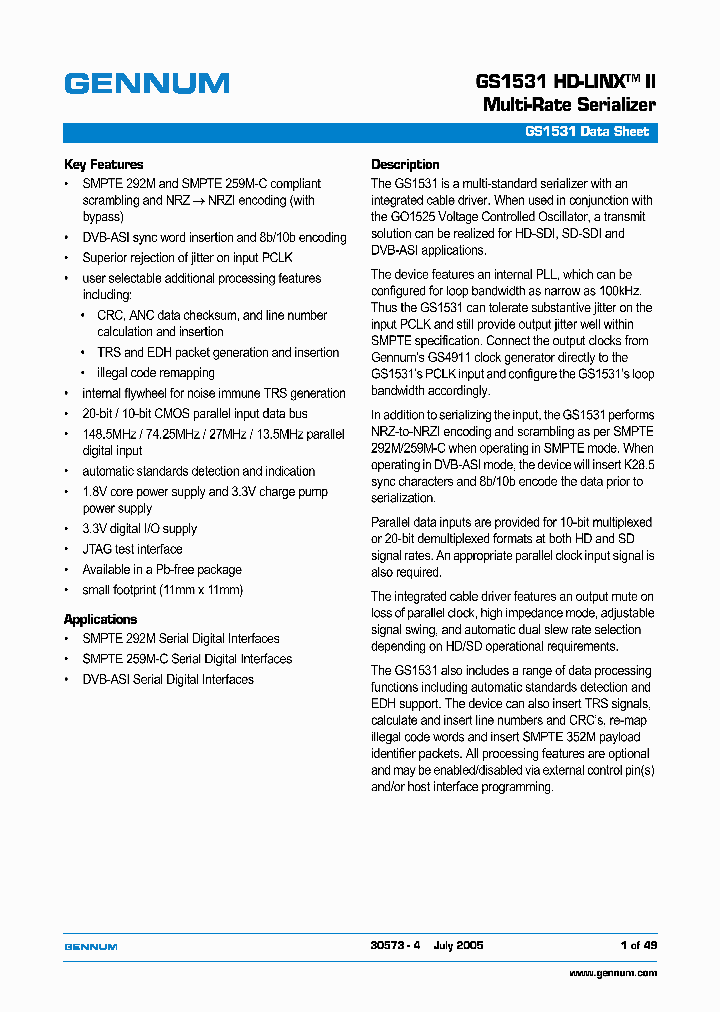 GENNUM

GS1531 HD-LINX™ II
Multi-Rate Serializer

GS1531 Data Sheet

Key Features

• SMPTE 292M and SMPTE 259M-C compliant scrambling and NRZ → NRZI encoding (with bypass)
• DVB-ASI sync word insertion and 8b/10b encoding
• Superior rejection of jitter on input PCLK
• user selectable additional processing features including:
  • CRC, ANC data checksum, and line number calculation and insertion
  • TRS and EDH packet generation and insertion
  • illegal code remapping
• internal flywheel for noise immune TRS generation
• 20-bit / 10-bit CMOS parallel input data bus
• 148.5MHz / 74.25MHz / 27MHz / 13.5MHz parallel digital input
• automatic standards detection and indication
• 1.8V core power supply and 3.3V charge pump power supply
• 3.3V digital I/O supply
• JTAG test interface
• Available in a Pb-free package
• small footprint (11mm x 11mm)

Applications

• SMPTE 292M Serial Digital Interfaces
• SMPTE 259M-C Serial Digital Interfaces
• DVB-ASI Serial Digital Interfaces

Description

The GS1531 is a multi-standard serializer with an integrated cable driver. When used in conjunction with the GO1525 Voltage Controlled Oscillator, a transmit solution can be realized for HD-SDI, SD-SDI and DVB-ASI applications.

The device features an internal PLL, which can be configured for loop bandwidth as narrow as 100kHz. Thus the GS1531 can tolerate substantive jitter on the input PCLK and still provide output jitter well within SMPTE specification. Connect the output clocks from Gennum's GS4911 clock generator directly to the GS1531's PCLK input and configure the GS1531's loop bandwidth accordingly.

In addition to serializing the input, the GS1531 performs NRZ-to-NRZI encoding and scrambling as per SMPTE 292M/259M-C when operating in SMPTE mode. When operating in DVB-ASI mode, the device will insert K28.5 sync characters and 8b/10b encode the data prior to serialization.

Parallel data inputs are provided for 10-bit multiplexed or 20-bit demultiplexed formats at both HD and SD signal rates. An appropriate parallel clock input signal is also required.

The integrated cable driver features an output mute on loss of parallel clock, high impedance mode, adjustable signal swing, and automatic dual slew rate selection depending on HD/SD operational requirements.

The GS1531 also includes a range of data processing functions including automatic standards detection and EDH support. The device can also insert TRS signals, calculate and insert line numbers and CRC's, re-map illegal code words and insert SMPTE 352M payload identifier packets. All processing features are optional and may be enabled/disabled via external control pin(s) and/or host interface programming.

GENNUM

30573 - 4 July 2005

1 of 49

www.gennum.com